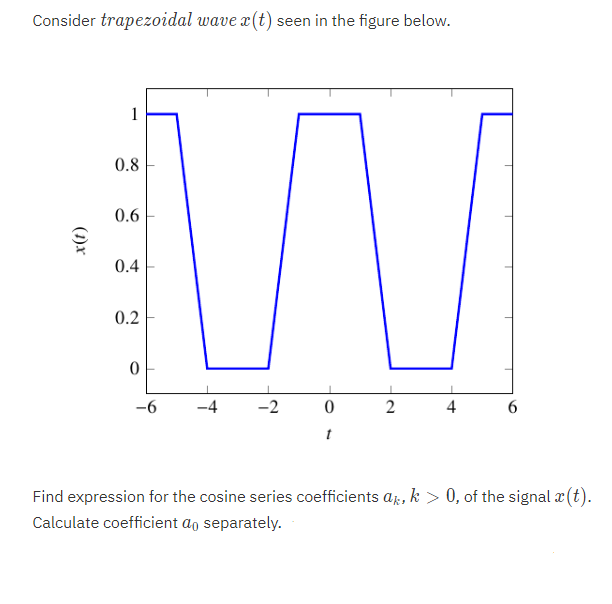 Consider $trapezoidal\ wave\ x(t)$ seen in the figure below.

1
0.8
0.6
0.4
0.2
0
$x(t)$
−6 −4 −2 0 2 4 6
$t$

Find expression for the cosine series coefficients $a_k, k > 0$, of the signal $x(t)$. Calculate coefficient $a_0$ separately.